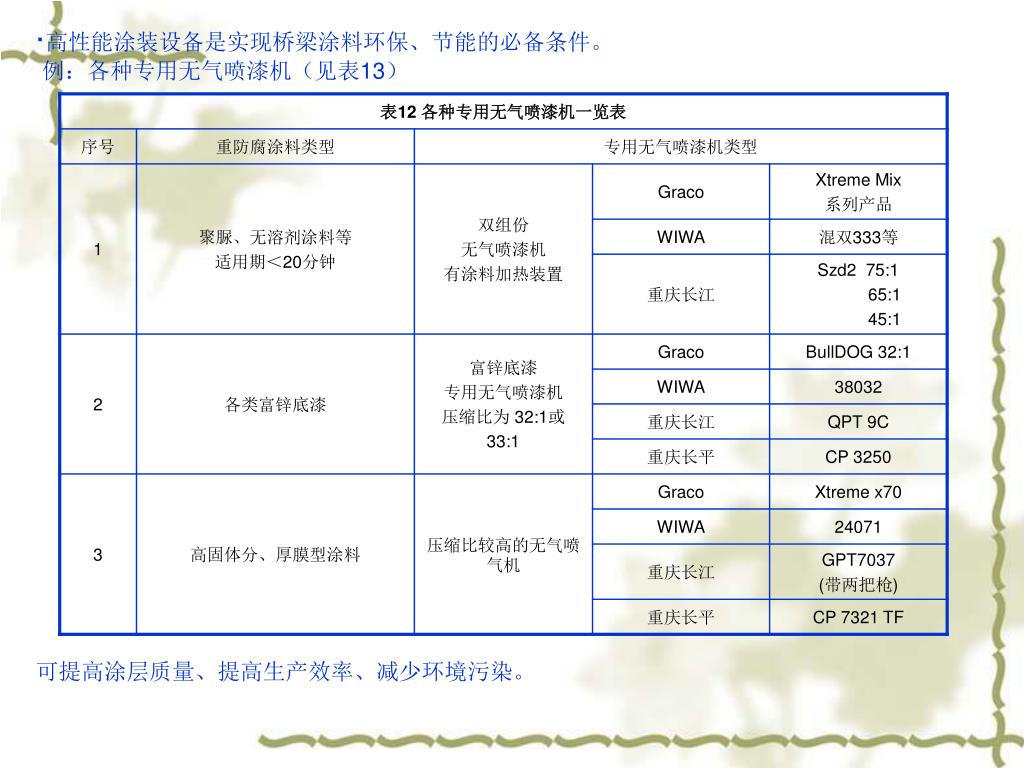 ·高性能涂装设备是实现桥梁涂料环保、节能的必备条件。
例：各种专用无气喷漆机（见表13）

表12 各种专用无气喷漆机一览表

| 序号 | 重防腐涂料类型 | 专用无气喷漆机类型 | | |
|---|---|---|---|---|
| 1 | 聚脲、无溶剂涂料等 适用期＜20分钟 | 双组份 无气喷漆机 有涂料加热装置 | Graco | Xtreme Mix 系列产品 |
| | | | WIWA | 混双333等 |
| | | | 重庆长江 | Szd2 75:1 65:1 45:1 |
| 2 | 各类富锌底漆 | 富锌底漆 专用无气喷漆机 压缩比为 32:1或 33:1 | Graco | BullDOG 32:1 |
| | | | WIWA | 38032 |
| | | | 重庆长江 | QPT 9C |
| | | | 重庆长平 | CP 3250 |
| 3 | 高固体分、厚膜型涂料 | 压缩比较高的无气喷气机 | Graco | Xtreme x70 |
| | | | WIWA | 24071 |
| | | | 重庆长江 | GPT7037 (带两把枪) |
| | | | 重庆长平 | CP 7321 TF |

可提高涂层质量、提高生产效率、减少环境污染。